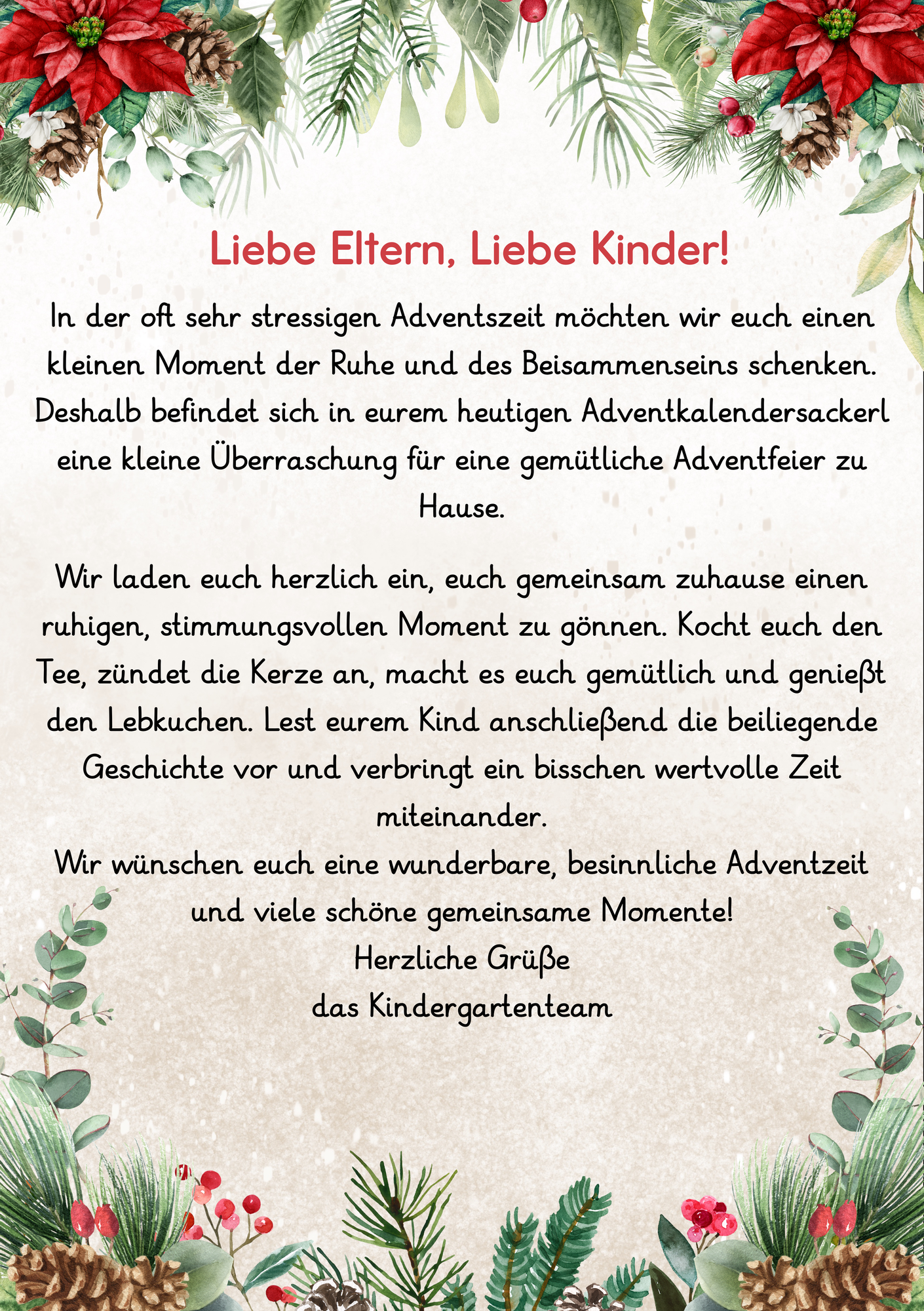 Liebe Eltern, Liebe Kinder!

In der oft sehr stressigen Adventszeit möchten wir euch einen kleinen Moment der Ruhe und des Beisammenseins schenken. Deshalb befindet sich in eurem heutigen Adventkalendersackerl eine kleine Überraschung für eine gemütliche Adventfeier zu Hause.

Wir laden euch herzlich ein, euch gemeinsam zuhause einen ruhigen, stimmungsvollen Moment zu gönnen. Kocht euch den Tee, zündet die Kerze an, macht es euch gemütlich und genießt den Lebkuchen. Lest eurem Kind anschließend die beiliegende Geschichte vor und verbringt ein bisschen wertvolle Zeit miteinander.
Wir wünschen euch eine wunderbare, besinnliche Adventzeit und viele schöne gemeinsame Momente!
Herzliche Grüße
das Kindergartenteam